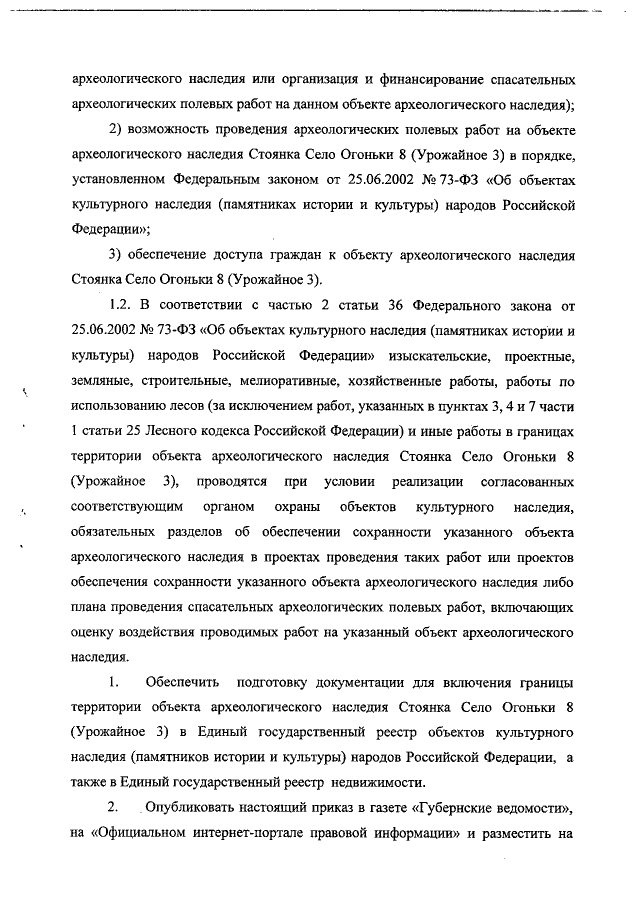 археологического наследия или организация и финансирование спасательных археологических полевых работ на данном объекте археологического наследия);

2) возможность проведения археологических полевых работ на объекте археологического наследия Стоянка Село Огоньки 8 (Урожайное 3) в порядке, установленном Федеральным законом от 25.06.2002 № 73-ФЗ «Об объектах культурного наследия (памятниках истории и культуры) народов Российской Федерации»;

3) обеспечение доступа граждан к объекту археологического наследия Стоянка Село Огоньки 8 (Урожайное 3).

1.2. В соответствии с частью 2 статьи 36 Федерального закона от 25.06.2002 № 73-ФЗ «Об объектах культурного наследия (памятниках истории и культуры) народов Российской Федерации» изыскательские, проектные, земляные, строительные, мелиоративные, хозяйственные работы, работы по использованию лесов (за исключением работ, указанных в пунктах 3, 4 и 7 части 1 статьи 25 Лесного кодекса Российской Федерации) и иные работы в границах территории объекта археологического наследия Стоянка Село Огоньки 8 (Урожайное 3), проводятся при условии реализации согласованных соответствующим органом охраны объектов культурного наследия, обязательных разделов об обеспечении сохранности указанного объекта археологического наследия в проектах проведения таких работ или проектов обеспечения сохранности указанного объекта археологического наследия либо плана проведения спасательных археологических полевых работ, включающих оценку воздействия проводимых работ на указанный объект археологического наследия.

1. Обеспечить подготовку документации для включения границы территории объекта археологического наследия Стоянка Село Огоньки 8 (Урожайное 3) в Единый государственный реестр объектов культурного наследия (памятников истории и культуры) народов Российской Федерации, а также в Единый государственный реестр недвижимости.

2. Опубликовать настоящий приказ в газете «Губернские ведомости», на «Официальном интернет-портале правовой информации» и разместить на